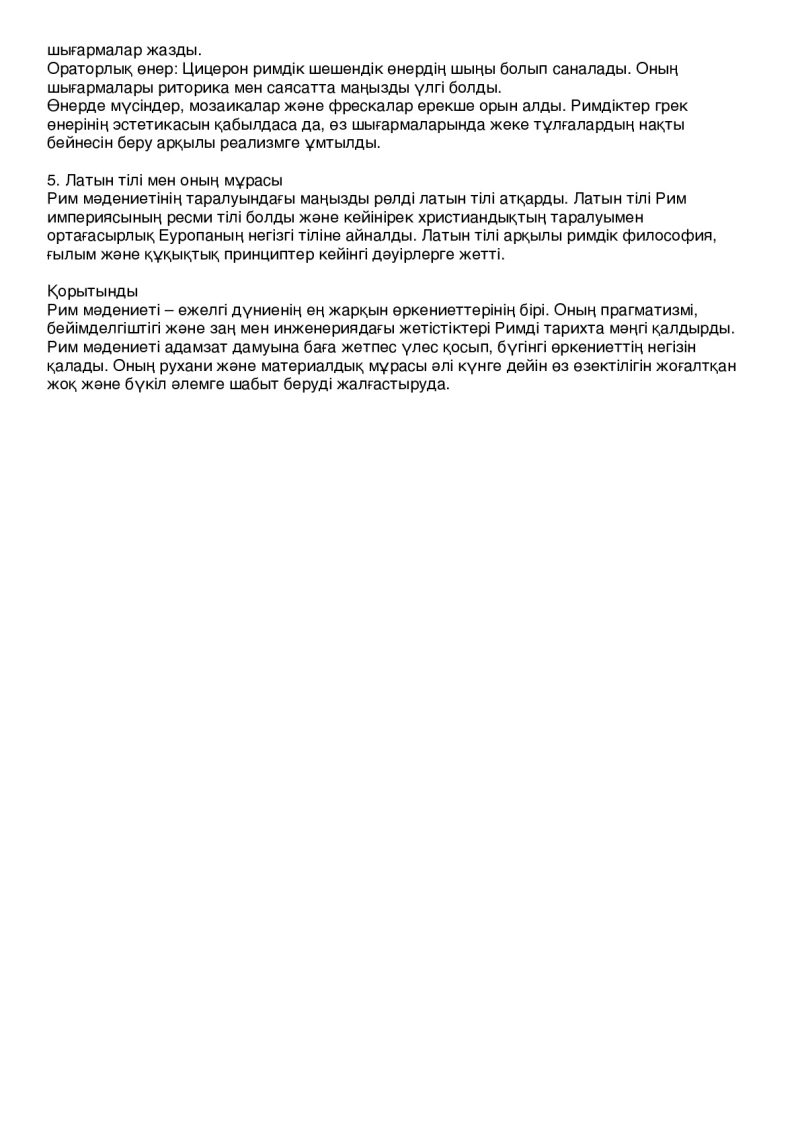 шығармалар жазды.

Ораторлық өнер: Цицерон римдік шешендік өнердің шыңы болып саналады. Оның шығармалары риторика мен саясатта маңызды үлгі болды.

Өнерде мүсіндер, мозаикалар және фрескалар ерекше орын алды. Римдіктер грек өнерінің эстетикасын қабылдаса да, өз шығармаларында жеке тұлғалардың нақты бейнесін беру арқылы реализмге ұмтылды.

5. Латын тілі мен оның мұрасы
Рим мәдениетінің таралуындағы маңызды рөлді латын тілі атқарды. Латын тілі Рим империясының ресми тілі болды және кейінірек христиандықтың таралуымен ортағасырлық Еуропаның негізгі тіліне айналды. Латын тілі арқылы римдік философия, ғылым және құқықтық принциптер кейінгі дәуірлерге жетті.

Қорытынды
Рим мәдениеті – ежелгі дүниенің ең жарқын өркениеттерінің бірі. Оның прагматизмі, бейімделгіштігі және заң мен инженериядағы жетістіктері Римді тарихта мәңгі қалдырды. Рим мәдениеті адамзат дамуына баға жетпес үлес қосып, бүгінгі өркениеттің негізін қалады. Оның рухани және материалдық мұрасы әлі күнге дейін өз өзектілігін жоғалтқан жоқ және бүкіл әлемге шабыт беруді жалғастыруда.